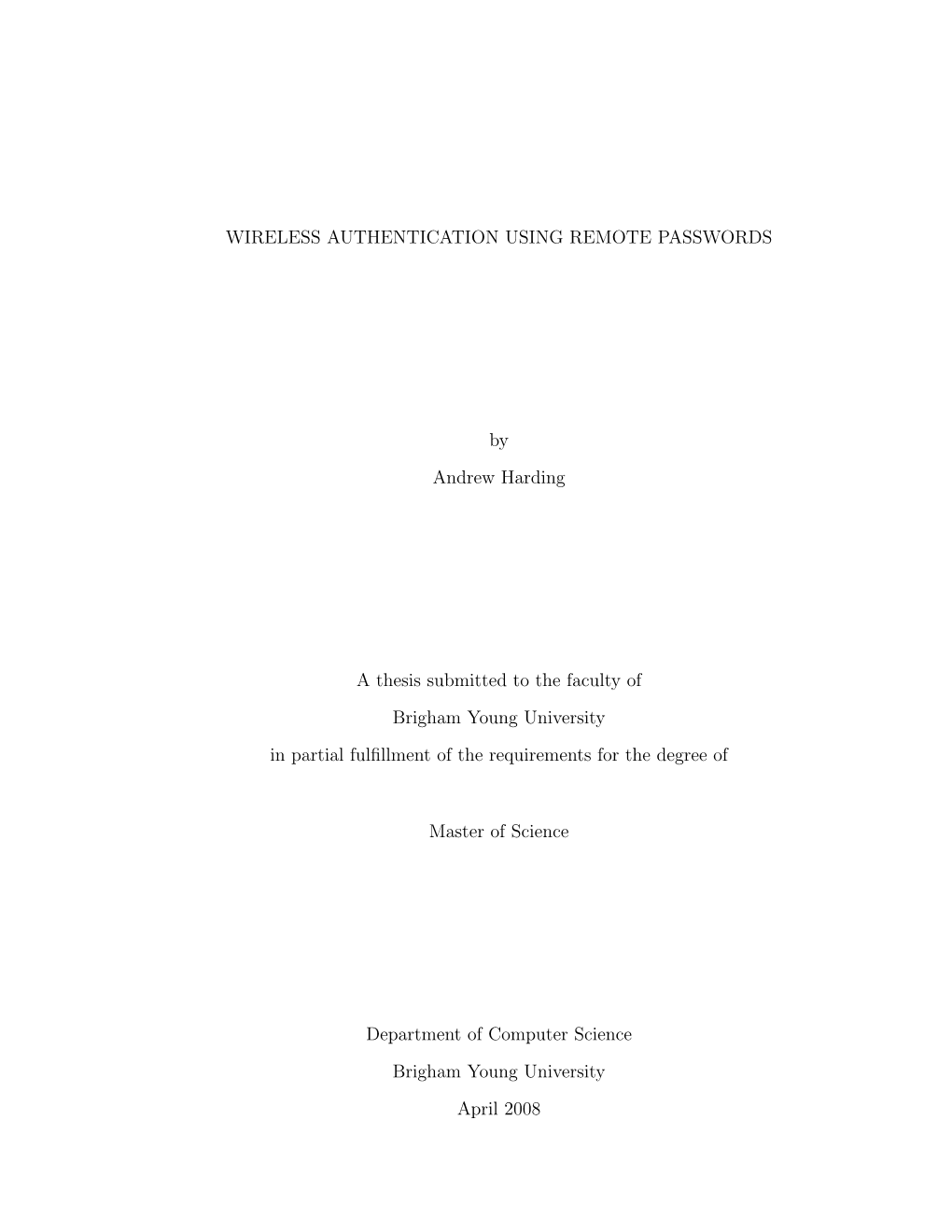 WIRELESS AUTHENTICATION USING REMOTE PASSWORDS

by

Andrew Harding

A thesis submitted to the faculty of

Brigham Young University

in partial fulfillment of the requirements for the degree of

Master of Science

Department of Computer Science

Brigham Young University

April 2008